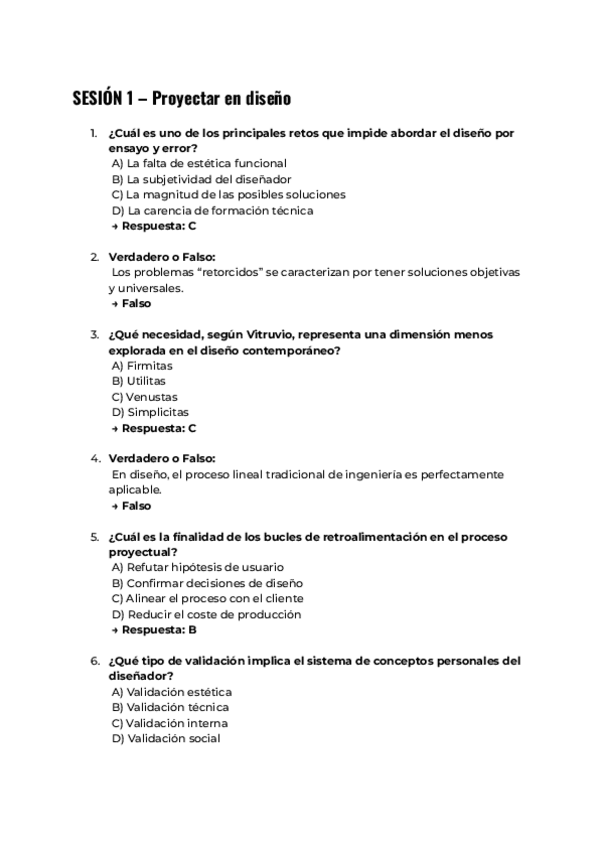 SESIÓN 1 – Proyectar en diseño

1. ¿Cuál es uno de los principales retos que impide abordar el diseño por ensayo y error?
A) La falta de estética funcional
B) La subjetividad del diseñador
C) La magnitud de las posibles soluciones
D) La carencia de formación técnica
→ Respuesta: C

2. Verdadero o Falso:
Los problemas "retorcidos" se caracterizan por tener soluciones objetivas y universales.
→ Falso

3. ¿Qué necesidad, según Vitruvio, representa una dimensión menos explorada en el diseño contemporáneo?
A) Firmitas
B) Utilitas
C) Venustas
D) Simplicitas
→ Respuesta: C

4. Verdadero o Falso:
En diseño, el proceso lineal tradicional de ingeniería es perfectamente aplicable.
→ Falso

5. ¿Cuál es la finalidad de los bucles de retroalimentación en el proceso proyectual?
A) Refutar hipótesis de usuario
B) Confirmar decisiones de diseño
C) Alinear el proceso con el cliente
D) Reducir el coste de producción
→ Respuesta: B

6. ¿Qué tipo de validación implica el sistema de conceptos personales del diseñador?
A) Validación estética
B) Validación técnica
C) Validación interna
D) Validación social